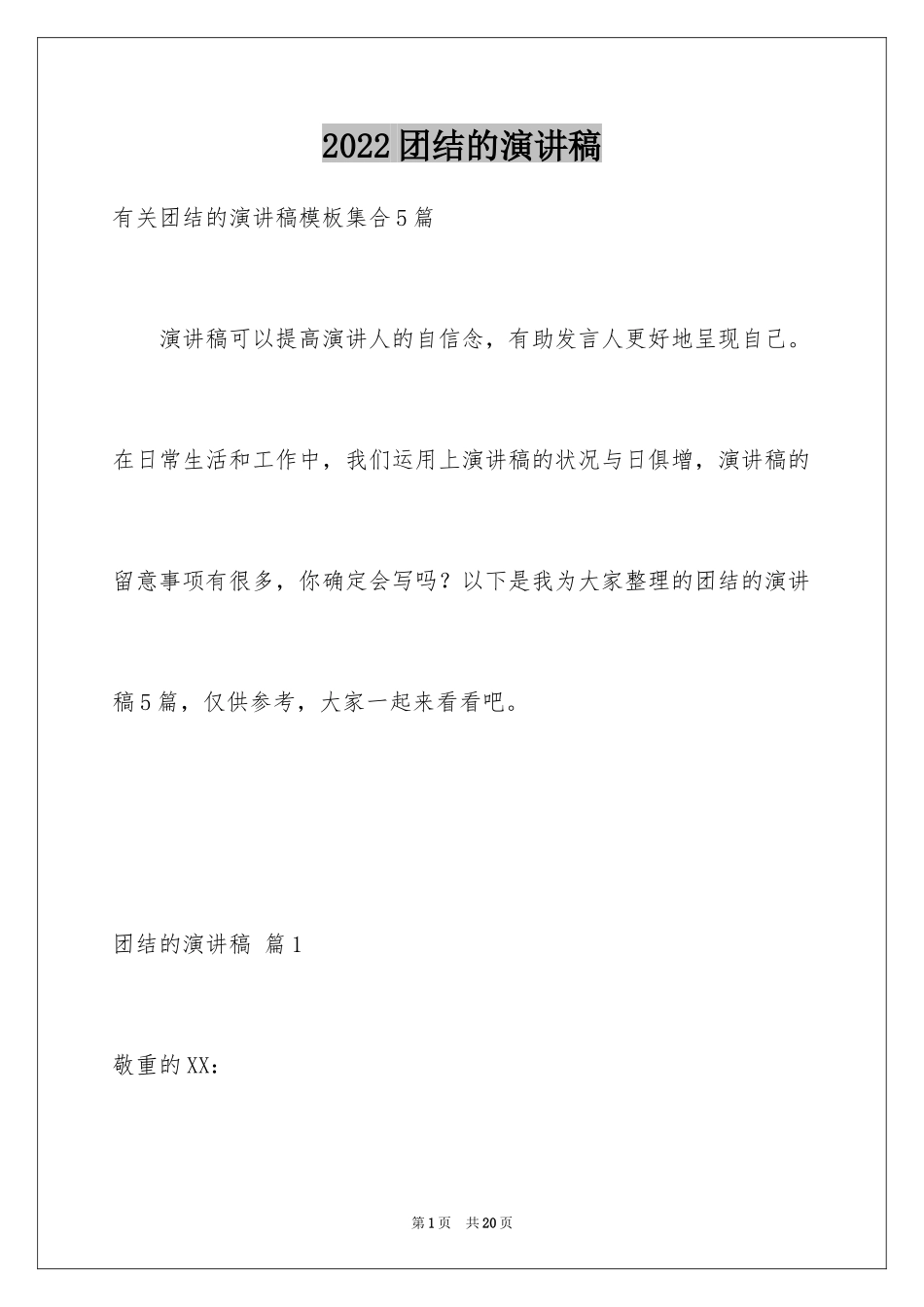 2022团结的演讲稿

有关团结的演讲稿模板集合5篇

演讲稿可以提高演讲人的自信念，有助发言人更好地呈现自己。在日常生活和工作中，我们运用上演讲稿的状况与日俱增，演讲稿的留意事项有很多，你确定会写吗？以下是我为大家整理的团结的演讲稿5篇，仅供参考，大家一起来看看吧。

团结的演讲稿 篇1

敬重的XX：

第1页 共20页